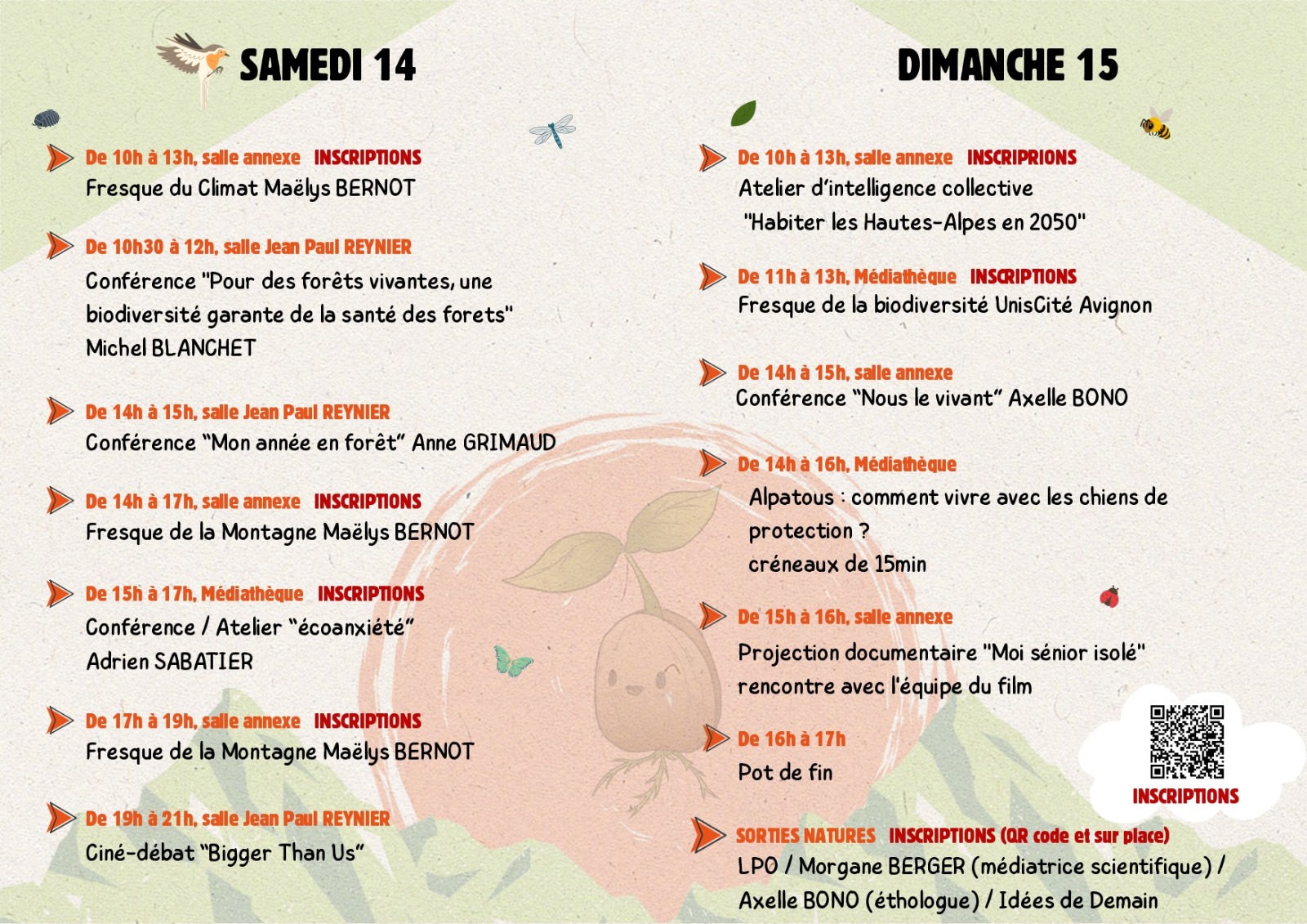 SAMEDI 14

De 10h à 13h, salle annexe INSCRIPTIONS
Fresque du Climat Maëlys BERNOT

De 10h30 à 12h, salle Jean Paul REYNIER
Conférence "Pour des forêts vivantes, une biodiversité garante de la santé des forets" Michel BLANCHET

De 14h à 15h, salle Jean Paul REYNIER
Conférence "Mon année en forêt" Anne GRIMAUD

De 14h à 17h, salle annexe INSCRIPTIONS
Fresque de la Montagne Maëlys BERNOT

De 15h à 17h, Médiathèque INSCRIPTIONS
Conférence / Atelier "écoanxiété"
Adrien SABATIER

De 17h à 19h, salle annexe INSCRIPTIONS
Fresque de la Montagne Maëlys BERNOT

De 19h à 21h, salle Jean Paul REYNIER
Ciné-débat "Bigger Than Us"

DIMANCHE 15

De 10h à 13h, salle annexe INSCRIPRIONS
Atelier d'intelligence collective
"Habiter les Hautes-Alpes en 2050"

De 11h à 13h, Médiathèque INSCRIPTIONS
Fresque de la biodiversité UnisCité Avignon

De 14h à 15h, salle annexe
Conférence "Nous le vivant" Axelle BONO

De 14h à 16h, Médiathèque
Alpatous : comment vivre avec les chiens de protection ?
créneaux de 15min

De 15h à 16h, salle annexe
Projection documentaire "Moi sénior isolé"
rencontre avec l'équipe du film

De 16h à 17h
Pot de fin

INSCRIPTIONS

SORTIES NATURES INSCRIPTIONS (QR code et sur place)
LPO / Morgane BERGER (médiatrice scientifique) / Axelle BONO (éthologue) / Idées de Demain